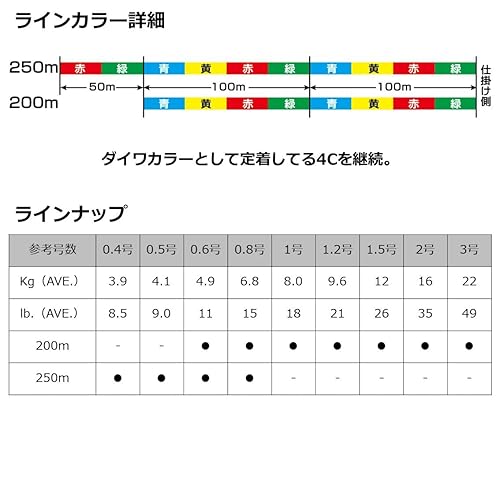 ラインカラー詳細

250m 赤 緑 青 黄 赤 緑 青 黄 赤 緑

50m 100m 100m

200m 青 黄 赤 緑 青 黄 赤 緑

仕掛け側

ダイワカラーとして定着してる4Cを継続。

ラインナップ

| 参考号数 | 0.4号 | 0.5号 | 0.6号 | 0.8号 | 1号 | 1.2号 | 1.5号 | 2号 | 3号 |
|---|---|---|---|---|---|---|---|---|---|
| Kg（AVE.） | 3.9 | 4.1 | 4.9 | 6.8 | 8.0 | 9.6 | 12 | 16 | 22 |
| lb.（AVE.） | 8.5 | 9.0 | 11 | 15 | 18 | 21 | 26 | 35 | 49 |
| 200m | - | - | ● | ● | ● | ● | ● | ● | ● |
| 250m | ● | ● | ● | ● | - | - | - | - | - |